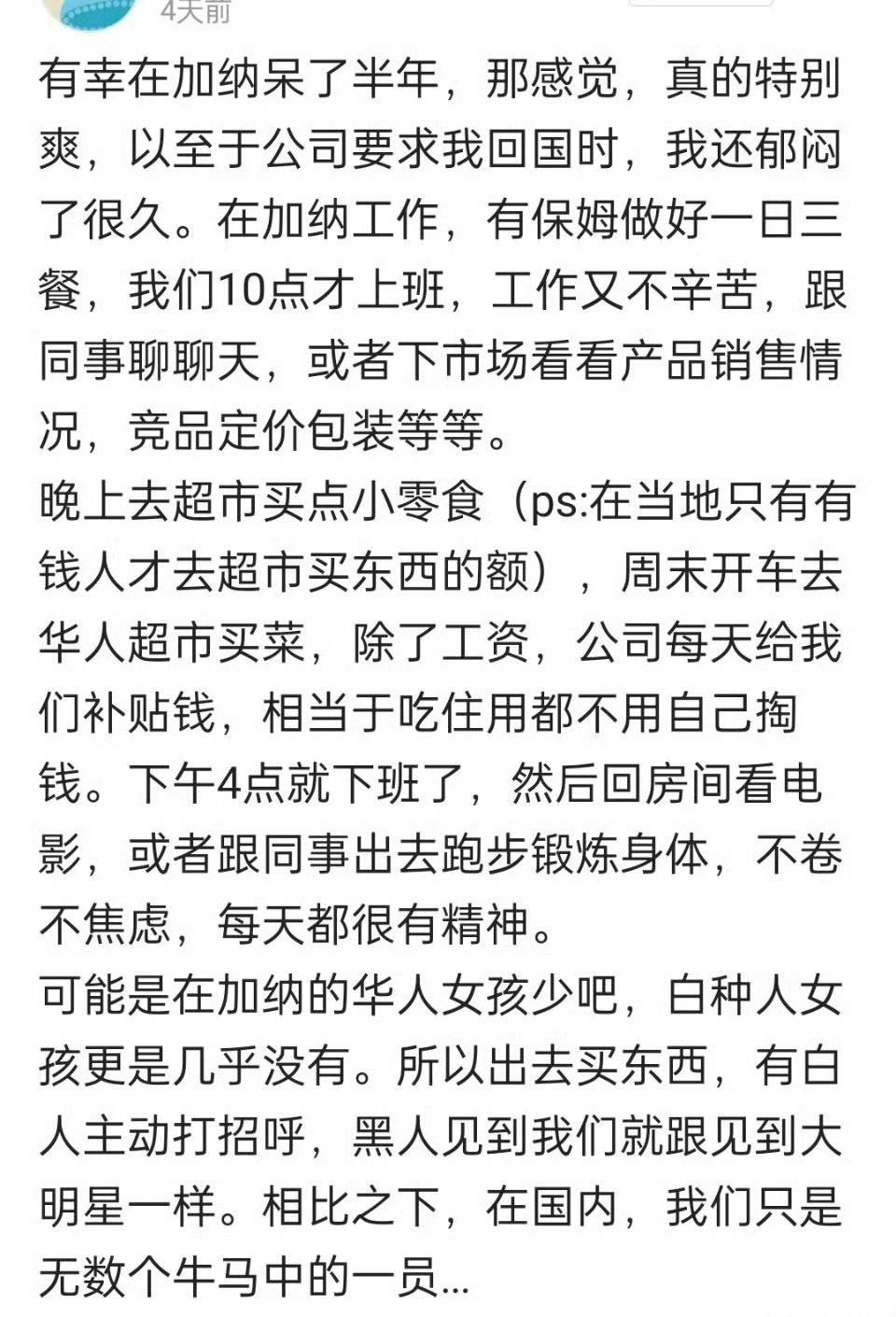 4天前

有幸在加纳呆了半年，那感觉，真的特别爽，以至于公司要求我回国时，我还郁闷了很久。在加纳工作，有保姆做好一日三餐，我们10点才上班，工作又不辛苦，跟同事聊聊天，或者下市场看看产品销售情况，竞品定价包装等等。
晚上去超市买点小零食（ps:在当地只有有钱人才去超市买东西的额），周末开车去华人超市买菜，除了工资，公司每天给我们补贴钱，相当于吃住用都不用自己掏钱。下午4点就下班了，然后回房间看电影，或者跟同事出去跑步锻炼身体，不卷不焦虑，每天都很有精神。
可能是在加纳的华人女孩少吧，白种人女孩更是几乎没有。所以出去买东西，有白人主动打招呼，黑人见到我们就跟见到大明星一样。相比之下，在国内，我们只是无数个牛马中的一员...